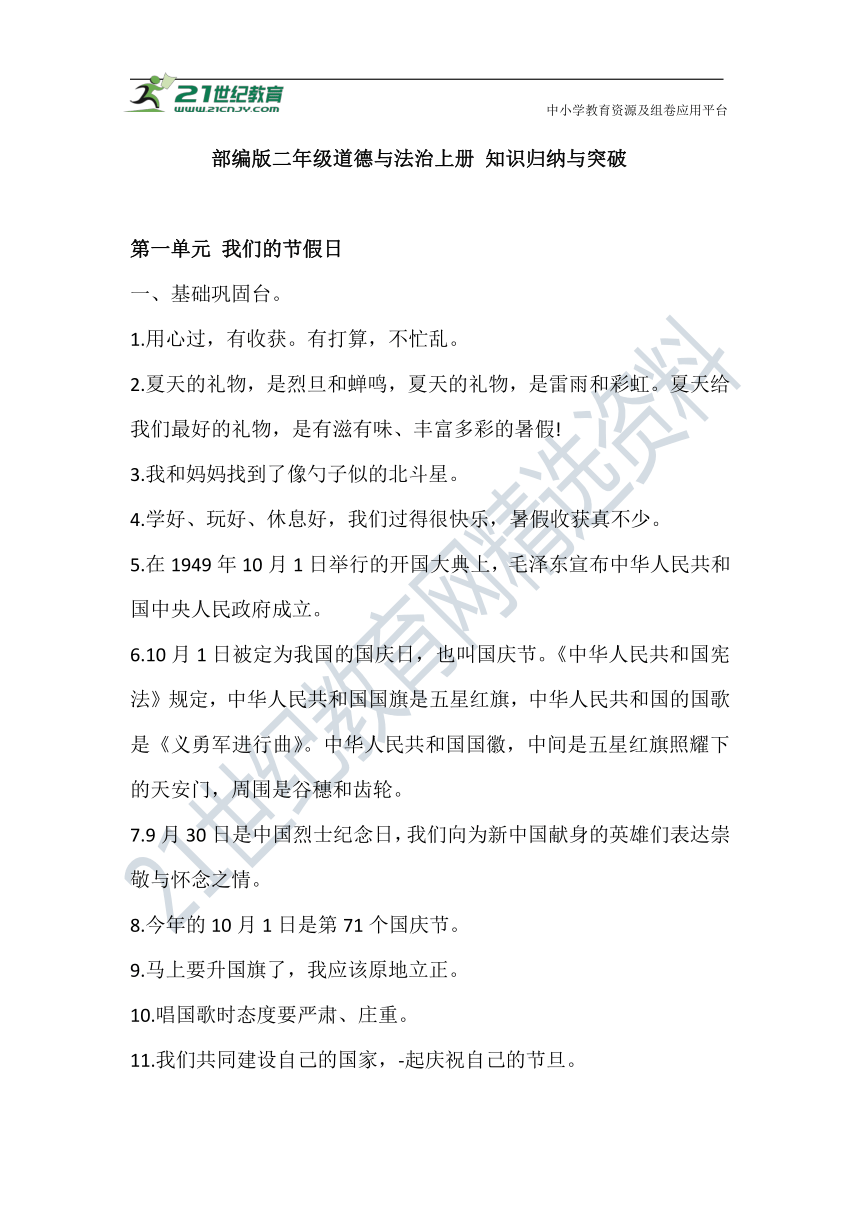 21世纪教育
www.21cnjy.com
中小学教育资源及组卷应用平台

部编版二年级道德与法治上册 知识归纳与突破

第一单元 我们的节假日

一、基础巩固台。

1.用心过，有收获。有打算，不忙乱。

2.夏天的礼物，是烈旦和蝉鸣，夏天的礼物，是雷雨和彩虹。夏天给我们最好的礼物，是有滋有味、丰富多彩的暑假!

3.我和妈妈找到了像勺子似的北斗星。

4.学好、玩好、休息好，我们过得很快乐，暑假收获真不少。

5.在 1949 年 10 月 1 日举行的开国大典上，毛泽东宣布中华人民共和国中央人民政府成立。

6.10 月 1 日被定为我国的国庆日，也叫国庆节。《中华人民共和国宪法》规定，中华人民共和国国旗是五星红旗，中华人民共和国的国歌是《义勇军进行曲》。中华人民共和国国徽，中间是五星红旗照耀下的天安门，周围是谷穗和齿轮。

7.9 月 30 日是中国烈士纪念日，我们向为新中国献身的英雄们表达崇敬与怀念之情。

8.今年的 10 月 1 日是第 71 个国庆节。

9.马上要升国旗了，我应该原地立正。

10.唱国歌时态度要严肃、庄重。

11.我们共同建设自己的国家，-起庆祝自己的节旦。

21世纪教育网精选资料